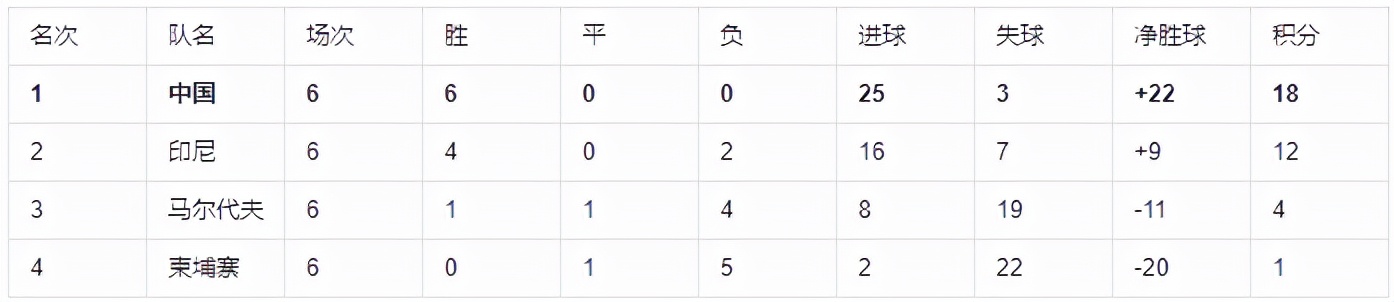 | 名次 | 队名 | 场次 | 胜 | 平 | 负 | 进球 | 失球 | 净胜球 | 积分 |
|---|---|---|---|---|---|---|---|---|---|
| **1** | **中国** | **6** | **6** | **0** | **0** | **25** | **3** | **+22** | **18** |
| 2 | 印尼 | 6 | 4 | 0 | 2 | 16 | 7 | +9 | 12 |
| 3 | 马尔代夫 | 6 | 1 | 1 | 4 | 8 | 19 | -11 | 4 |
| 4 | 柬埔寨 | 6 | 0 | 1 | 5 | 2 | 22 | -20 | 1 |